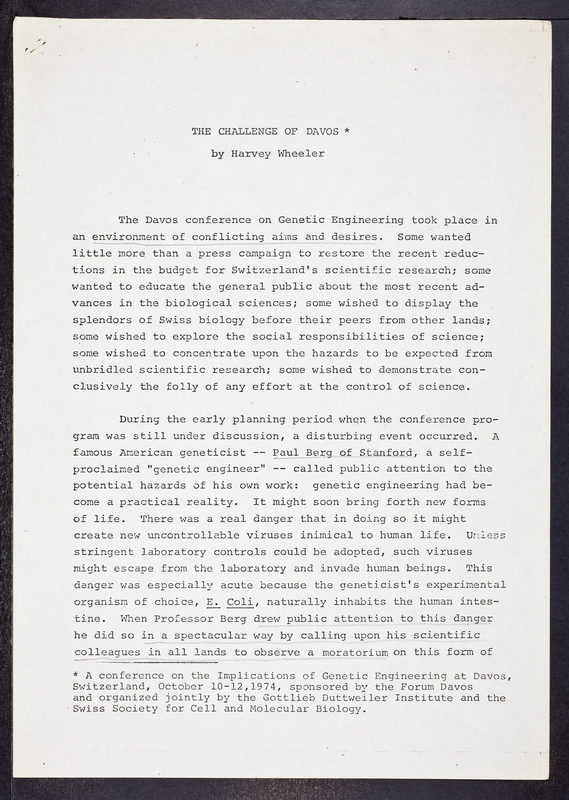 THE CHALLENGE OF DAVOS *

by Harvey Wheeler

The Davos conference on Genetic Engineering took place in an environment of conflicting aims and desires. Some wanted little more than a press campaign to restore the recent reductions in the budget for Switzerland's scientific research; some wanted to educate the general public about the most recent advances in the biological sciences; some wished to display the splendors of Swiss biology before their peers from other lands; some wished to explore the social responsibilities of science; some wished to concentrate upon the hazards to be expected from unbridled scientific research; some wished to demonstrate conclusively the folly of any effort at the control of science.

During the early planning period when the conference program was still under discussion, a disturbing event occurred. A famous American geneticist -- Paul Berg of Stanford, a self-proclaimed "genetic engineer" -- called public attention to the potential hazards of his own work: genetic engineering had become a practical reality. It might soon bring forth new forms of life. There was a real danger that in doing so it might create new uncontrollable viruses inimical to human life. Unless stringent laboratory controls could be adopted, such viruses might escape from the laboratory and invade human beings. This danger was especially acute because the geneticist's experimental organism of choice, E. Coli, naturally inhabits the human intestine. When Professor Berg drew public attention to this danger he did so in a spectacular way by calling upon his scientific colleagues in all lands to observe a moratorium on this form of

* A conference on the Implications of Genetic Engineering at Davos, Switzerland, October 10-12,1974, sponsored by the Forum Davos and organized jointly by the Gottlieb Duttweiler Institute and the Swiss Society for Cell and Molecular Biology.